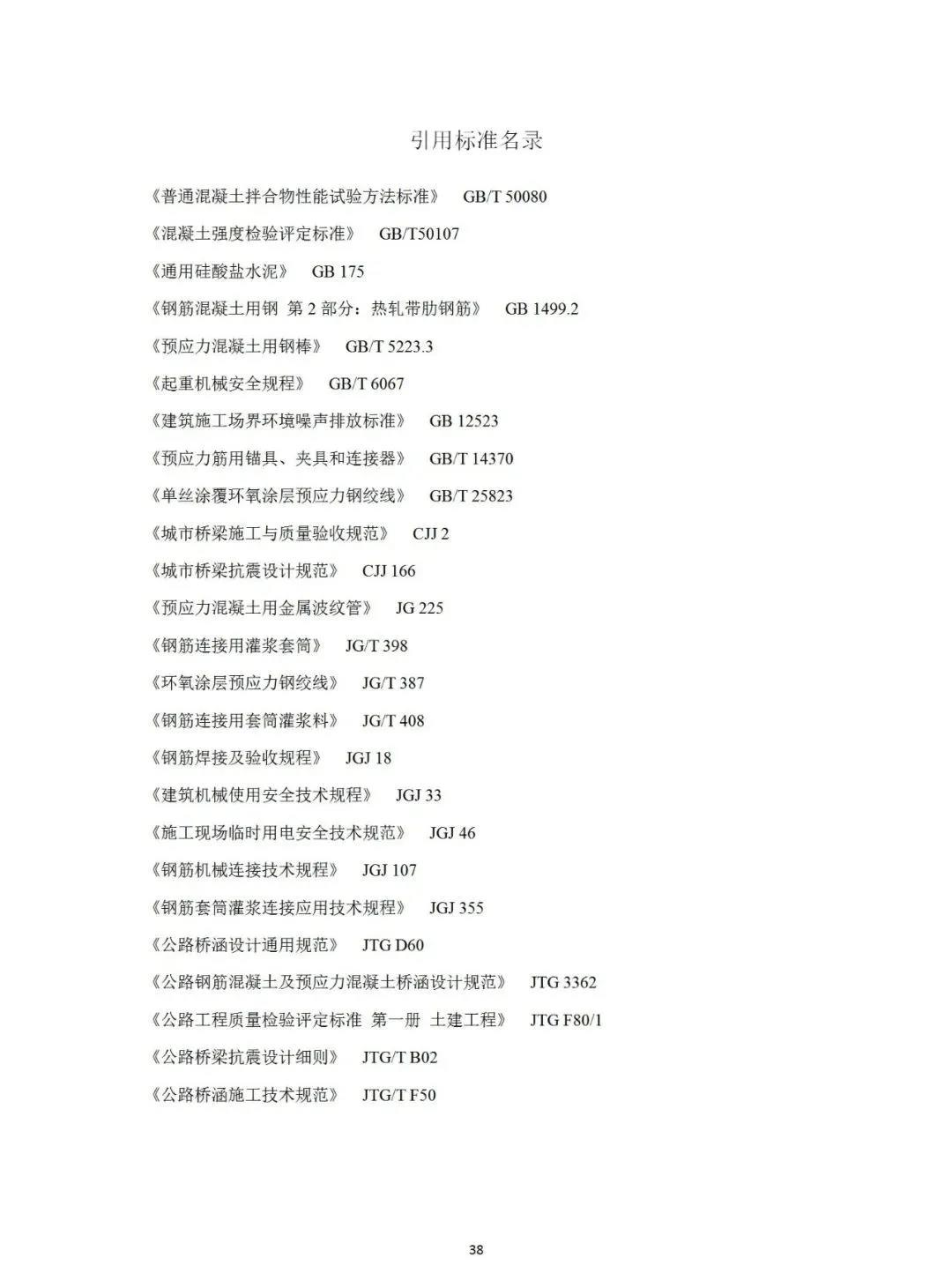 引用标准名录

《普通混凝土拌合物性能试验方法标准》 GB/T 50080

《混凝土强度检验评定标准》 GB/T50107

《通用硅酸盐水泥》 GB 175

《钢筋混凝土用钢 第 2 部分：热轧带肋钢筋》 GB 1499.2

《预应力混凝土用钢棒》 GB/T 5223.3

《起重机械安全规程》 GB/T 6067

《建筑施工场界环境噪声排放标准》 GB 12523

《预应力筋用锚具、夹具和连接器》 GB/T 14370

《单丝涂覆环氧涂层预应力钢绞线》 GB/T 25823

《城市桥梁施工与质量验收规范》 CJJ 2

《城市桥梁抗震设计规范》 CJJ 166

《预应力混凝土用金属波纹管》 JG 225

《钢筋连接用灌浆套筒》 JG/T 398

《环氧涂层预应力钢绞线》 JG/T 387

《钢筋连接用套筒灌浆料》 JG/T 408

《钢筋焊接及验收规程》 JGJ 18

《建筑机械使用安全技术规程》 JGJ 33

《施工现场临时用电安全技术规范》 JGJ 46

《钢筋机械连接技术规程》 JGJ 107

《钢筋套筒灌浆连接应用技术规程》 JGJ 355

《公路桥涵设计通用规范》 JTG D60

《公路钢筋混凝土及预应力混凝土桥涵设计规范》 JTG 3362

《公路工程质量检验评定标准 第一册 土建工程》 JTG F80/1

《公路桥梁抗震设计细则》 JTG/T B02

《公路桥涵施工技术规范》 JTG/T F50

38